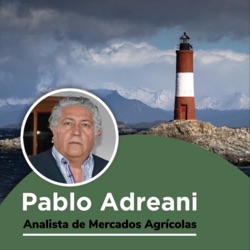 Pablo Adreani

Analista de Mercados Agrícolas